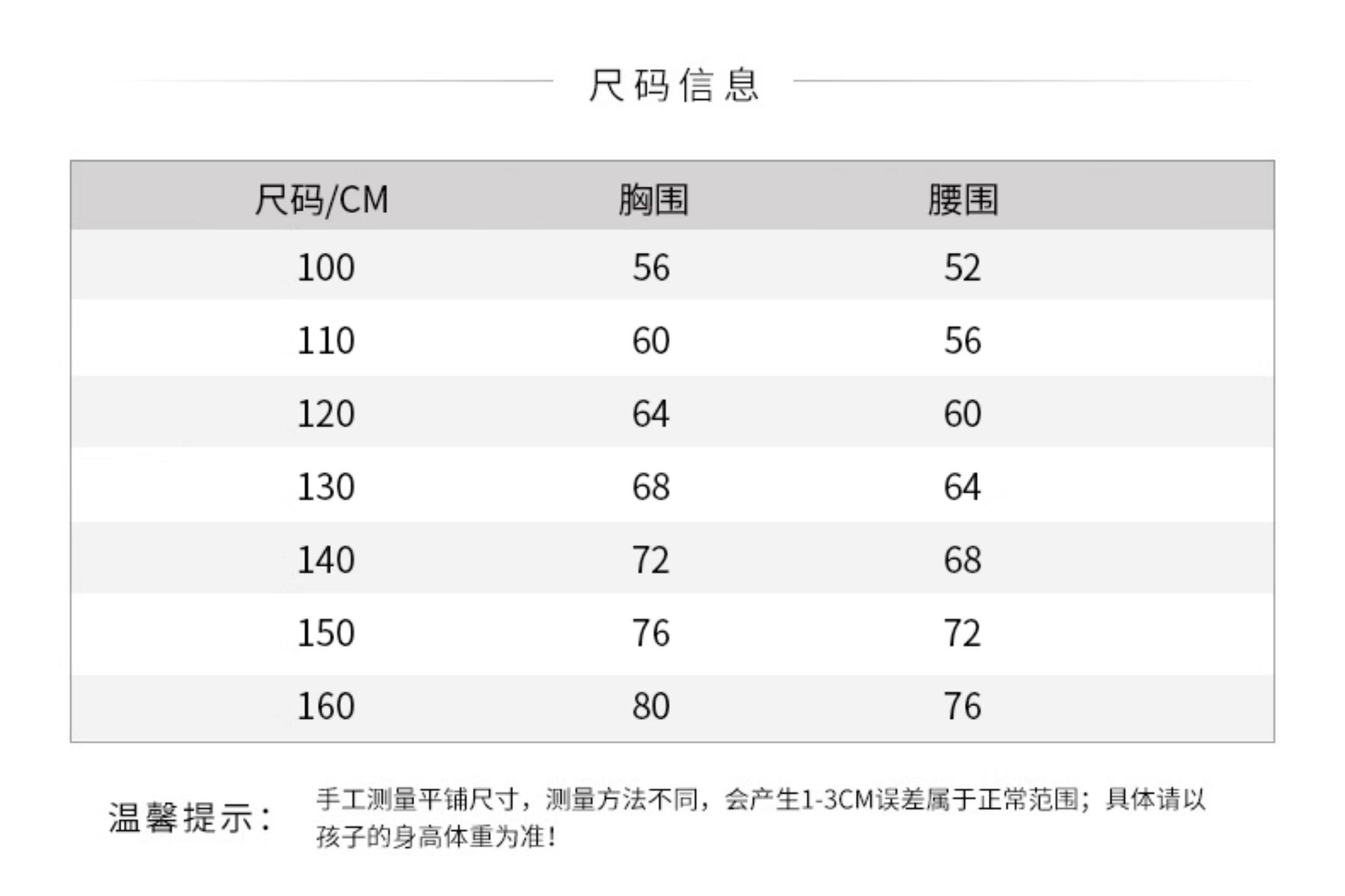 尺码信息

| 尺码/CM | 胸围 | 腰围 |
|---|---|---|
| 100 | 56 | 52 |
| 110 | 60 | 56 |
| 120 | 64 | 60 |
| 130 | 68 | 64 |
| 140 | 72 | 68 |
| 150 | 76 | 72 |
| 160 | 80 | 76 |

温馨提示：

手工测量平铺尺寸，测量方法不同，会产生1-3CM误差属于正常范围；具体请以孩子的身高体重为准！